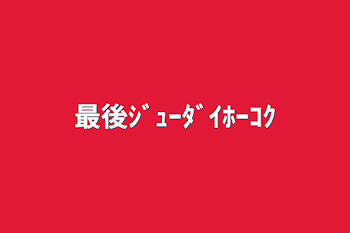 最後ｼﾞｭｰﾀﾞｲﾎｰｺｸ